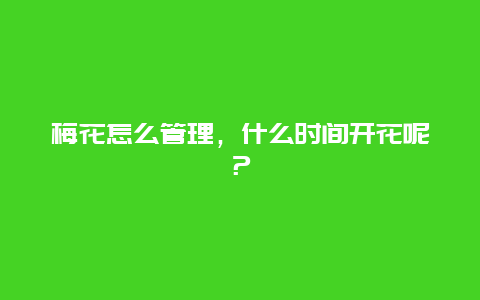 梅花怎么管理，什么时间开花呢？